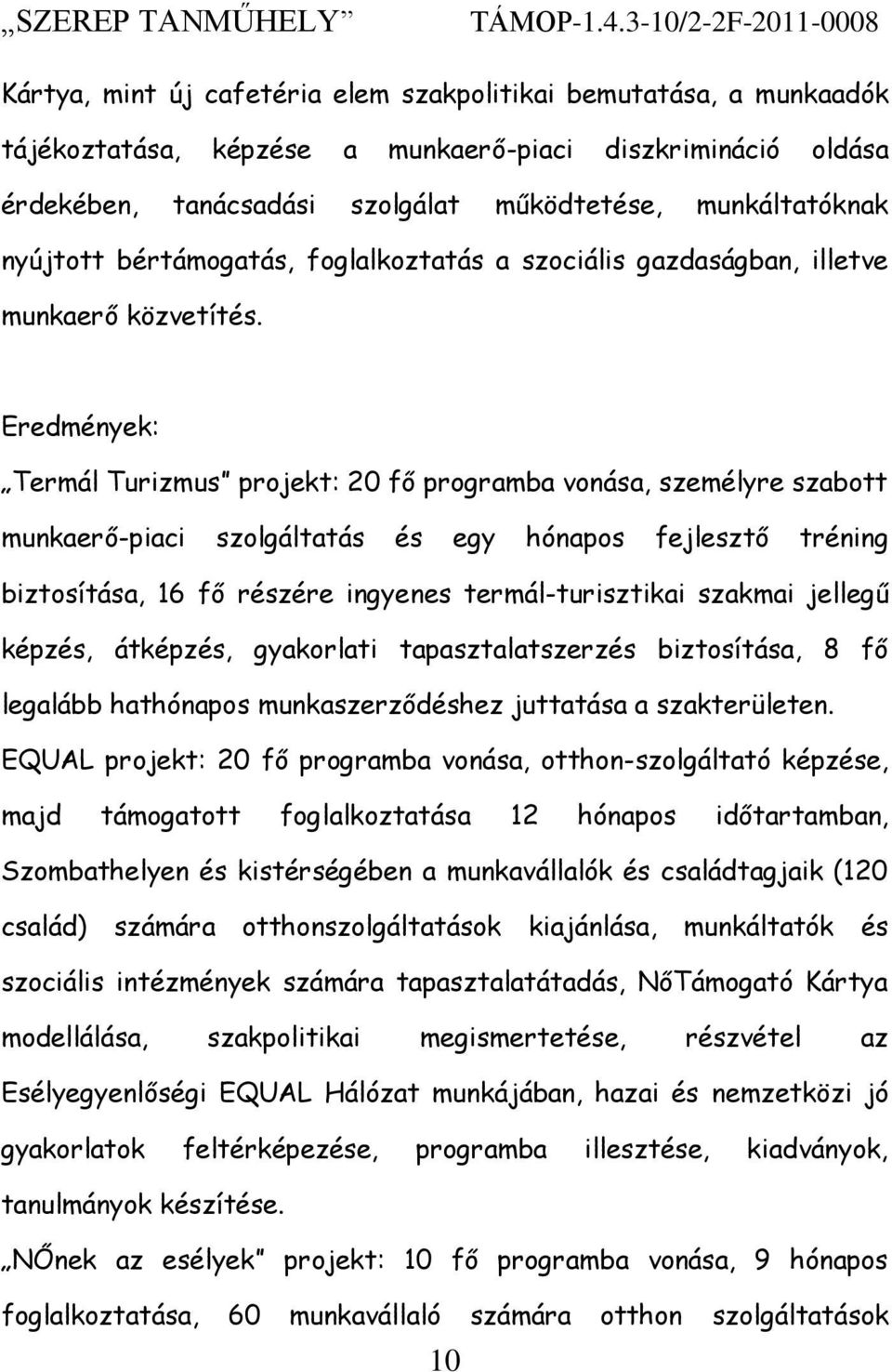 „SZEREP TANMŰHELY” TÁMOP-1.4.3-10/2-2F-2011-0008

Kártya, mint új cafetéria elem szakpolitikai bemutatása, a munkaadók tájékoztatása, képzése a munkaerő-piaci diszkrimináció oldása érdekében, tanácsadási szolgálat működtetése, munkáltatóknak nyújtott bértámogatás, foglalkoztatás a szociális gazdaságban, illetve munkaerő közvetítés.

Eredmények:

„Termál Turizmus” projekt: 20 fő programba vonása, személyre szabott munkaerő-piaci szolgáltatás és egy hónapos fejlesztő tréning biztosítása, 16 fő részére ingyenes termál-turisztikai szakmai jellegű képzés, átképzés, gyakorlati tapasztalatszerzés biztosítása, 8 fő legalább hathónapos munkaszerződéshez juttatása a szakterületen.

EQUAL projekt: 20 fő programba vonása, otthon-szolgáltató képzése, majd támogatott foglalkoztatása 12 hónapos időtartamban, Szombathelyen és kistérségében a munkavállalók és családtagjaik (120 család) számára otthonszolgáltatások kiajánlása, munkáltatók és szociális intézmények számára tapasztalatátadás, NőTámogató Kártya modellálása, szakpolitikai megismertetése, részvétel az Esélyegyenlőségi EQUAL Hálózat munkájában, hazai és nemzetközi jó gyakorlatok feltérképezése, programba illesztése, kiadványok, tanulmányok készítése.

„NŐnek az esélyek” projekt: 10 fő programba vonása, 9 hónapos foglalkoztatása, 60 munkavállaló számára otthon szolgáltatások

10